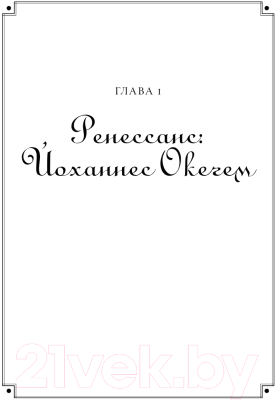 ГЛАВА 1

Ренессанс: Йоханнес Окегем

21vek.by